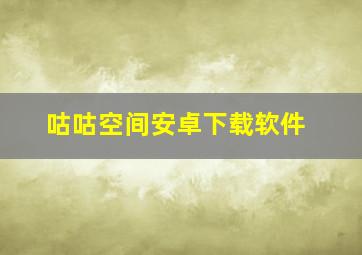 咕咕空间安卓下载软件